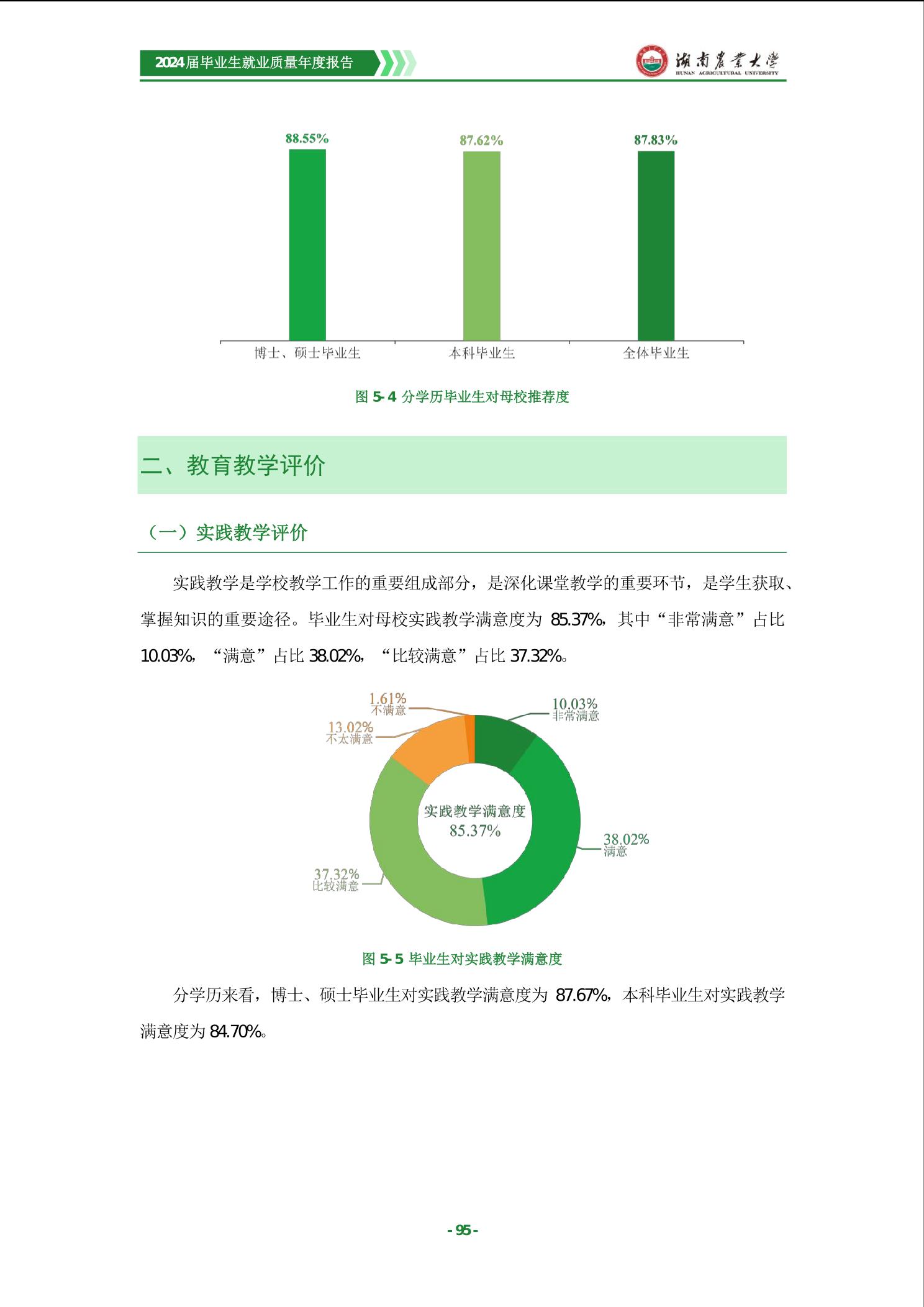 2024届毕业生就业质量年度报告

湖南农业大学
HUNAN AGRICULTURAL UNIVERSITY

88.55%
87.62%
87.83%

博士、硕士毕业生
本科毕业生
全体毕业生

图 5-4 分学历毕业生对母校推荐度

二、教育教学评价

（一）实践教学评价

实践教学是学校教学工作的重要组成部分，是深化课堂教学的重要环节，是学生获取、掌握知识的重要途径。毕业生对母校实践教学满意度为 85.37%，其中“非常满意”占比 10.03%，“满意”占比 38.02%，“比较满意”占比 37.32%。

1.61%
不满意
13.02%
不太满意
10.03%
非常满意
实践教学满意度
85.37%
38.02%
满意
37.32%
比较满意

图 5-5 毕业生对实践教学满意度

分学历来看，博士、硕士毕业生对实践教学满意度为 87.67%，本科毕业生对实践教学满意度为 84.70%。

- 95 -